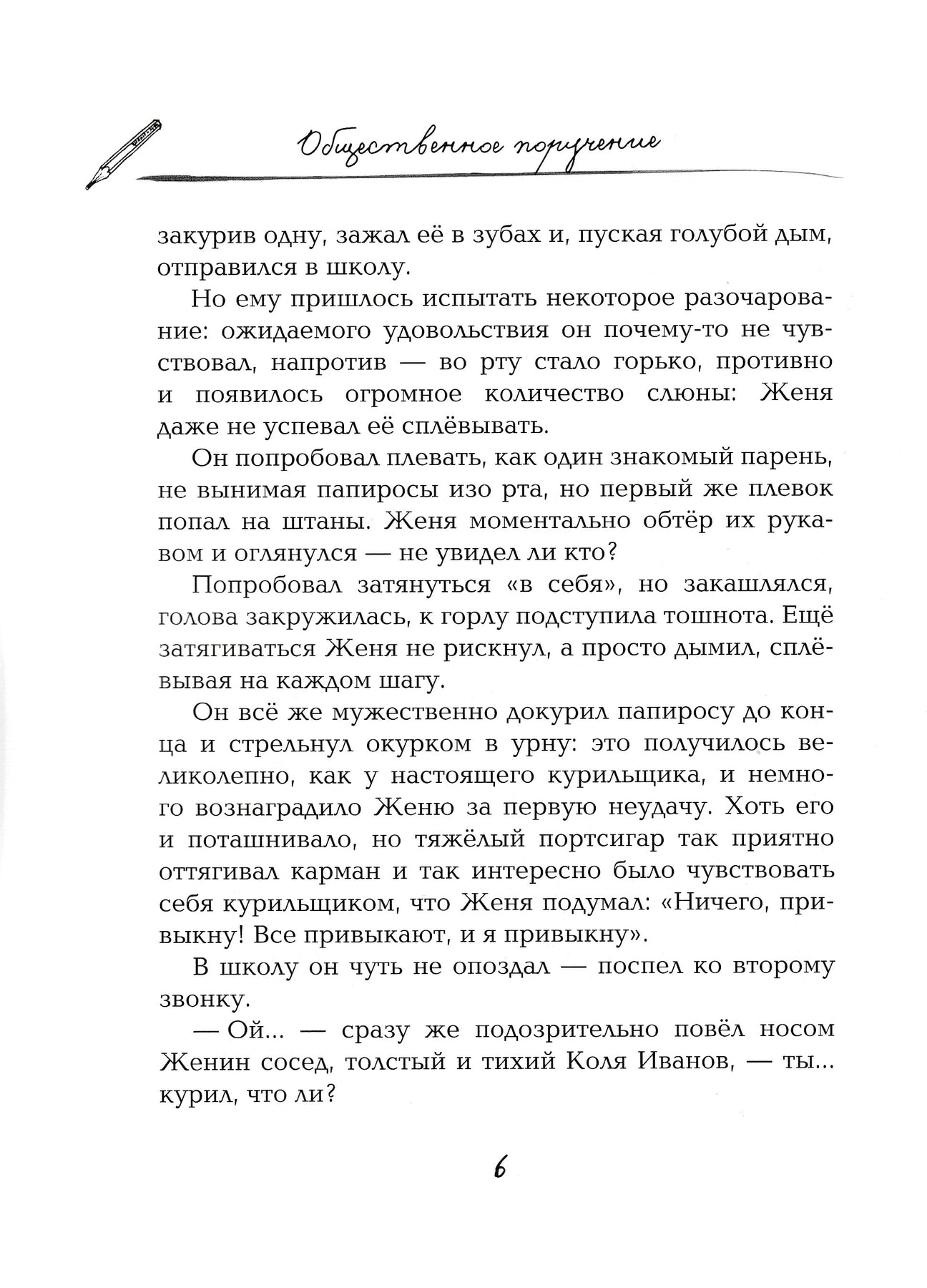 Общественное поручение

закурив одну, зажал её в зубах и, пуская голубой дым, отправился в школу.

Но ему пришлось испытать некоторое разочарование: ожидаемого удовольствия он почему-то не чувствовал, напротив — во рту стало горько, противно и появилось огромное количество слюны: Женя даже не успевал её сплёвывать.

Он попробовал плевать, как один знакомый парень, не вынимая папиросы изо рта, но первый же плевок попал на штаны. Женя моментально обтёр их рукавом и оглянулся — не увидел ли кто?

Попробовал затянуться «в себя», но закашлялся, голова закружилась, к горлу подступила тошнота. Ещё затягиваться Женя не рискнул, а просто дымил, сплёвывая на каждом шагу.

Он всё же мужественно докурил папиросу до конца и стрельнул окурком в урну: это получилось великолепно, как у настоящего курильщика, и немного вознаградило Женю за первую неудачу. Хоть его и поташнивало, но тяжёлый портсигар так приятно оттягивал карман и так интересно было чувствовать себя курильщиком, что Женя подумал: «Ничего, привыкну! Все привыкают, и я привыкну».

В школу он чуть не опоздал — поспел ко второму звонку.

— Ой... — сразу же подозрительно повёл носом Женин сосед, толстый и тихий Коля Иванов, — ты... курил, что ли?

6